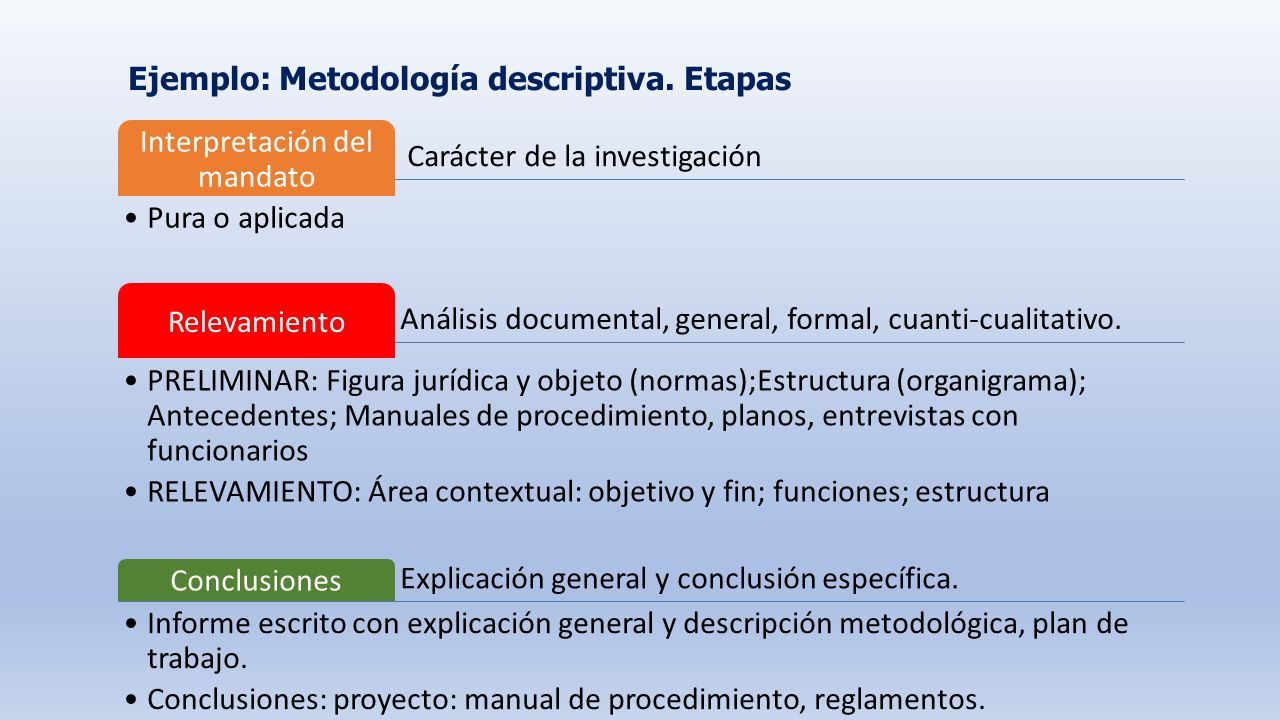 Ejemplo: Metodología descriptiva. Etapas

Interpretación del mandato

Carácter de la investigación

• Pura o aplicada

Relevamiento

Análisis documental, general, formal, cuanti-cualitativo.

• PRELIMINAR: Figura jurídica y objeto (normas);Estructura (organigrama); Antecedentes; Manuales de procedimiento, planos, entrevistas con funcionarios
• RELEVAMIENTO: Área contextual: objetivo y fin; funciones; estructura

Conclusiones

Explicación general y conclusión específica.

• Informe escrito con explicación general y descripción metodológica, plan de trabajo.
• Conclusiones: proyecto: manual de procedimiento, reglamentos.